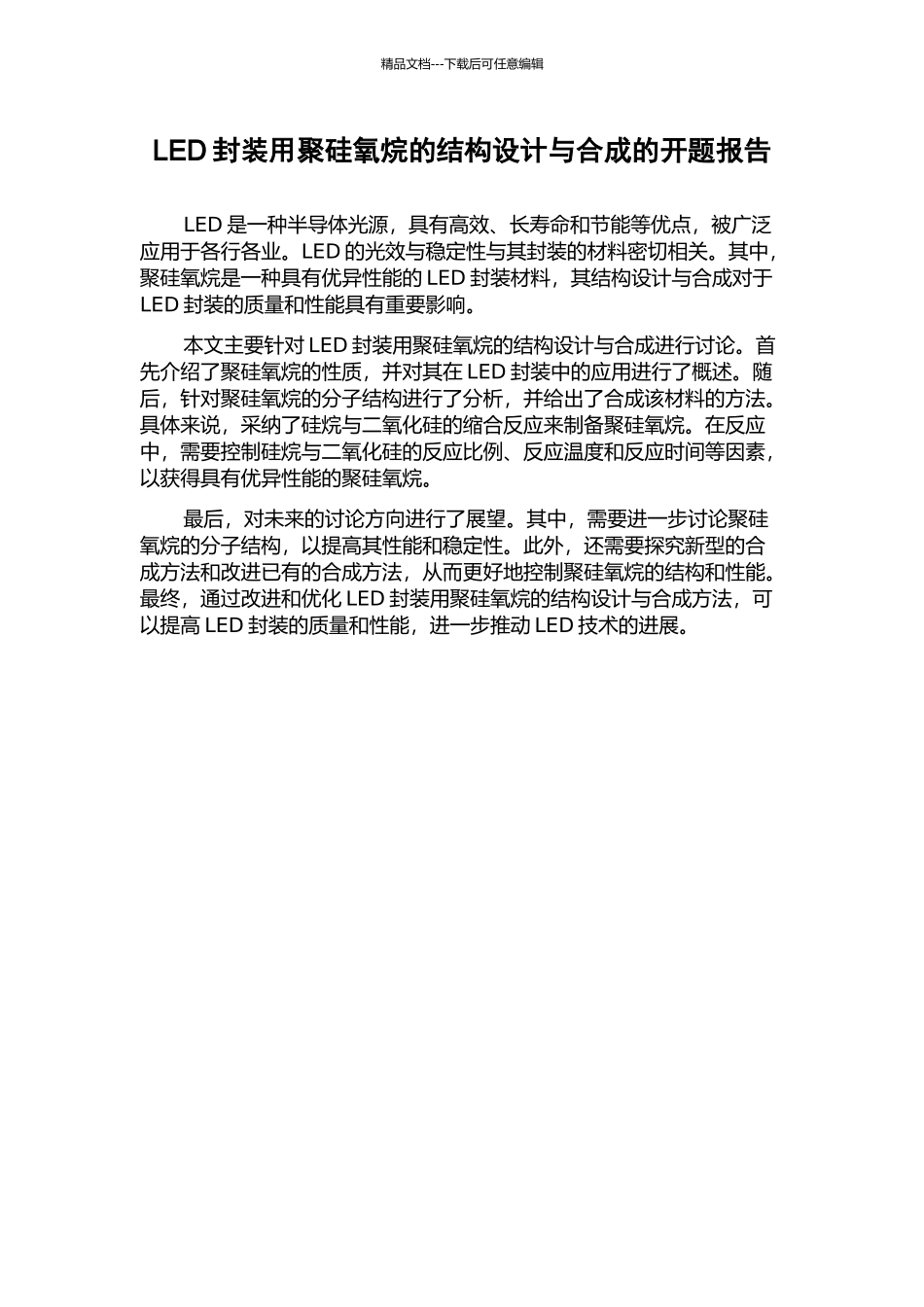 精品文档---下载后可任意编辑

LED 封装用聚硅氧烷的结构设计与合成的开题报告

LED 是一种半导体光源，具有高效、长寿命和节能等优点，被广泛应用于各行各业。LED 的光效与稳定性与其封装的材料密切相关。其中，聚硅氧烷是一种具有优异性能的 LED 封装材料，其结构设计与合成对于 LED 封装的质量和性能具有重要影响。

本文主要针对 LED 封装用聚硅氧烷的结构设计与合成进行讨论。首先介绍了聚硅氧烷的性质，并对其在 LED 封装中的应用进行了概述。随后，针对聚硅氧烷的分子结构进行了分析，并给出了合成该材料的方法。具体来说，采纳了硅烷与二氧化硅的缩合反应来制备聚硅氧烷。在反应中，需要控制硅烷与二氧化硅的反应比例、反应温度和反应时间等因素，以获得具有优异性能的聚硅氧烷。

最后，对未来的讨论方向进行了展望。其中，需要进一步讨论聚硅氧烷的分子结构，以提高其性能和稳定性。此外，还需要探究新型的合成方法和改进已有的合成方法，从而更好地控制聚硅氧烷的结构和性能。最终，通过改进和优化 LED 封装用聚硅氧烷的结构设计与合成方法，可以提高 LED 封装的质量和性能，进一步推动 LED 技术的进展。